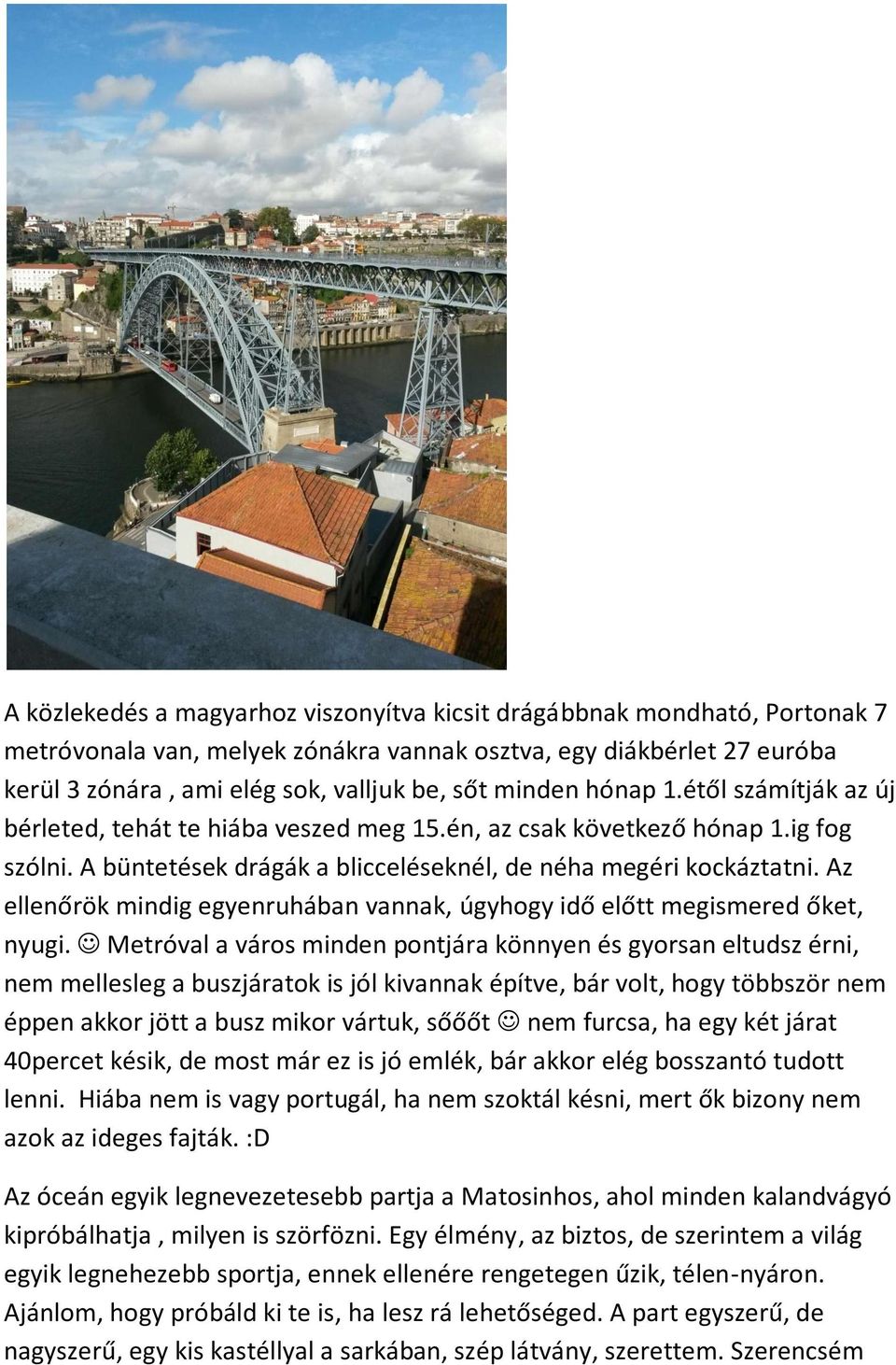 A közlekedés a magyarhoz viszonyítva kicsit drágábbnak mondható, Portonak 7 metróvonala van, melyek zónákra vannak osztva, egy diákbérlet 27 euróba kerül 3 zónára , ami elég sok, valljuk be, sőt minden hónap 1.étől számítják az új bérleted, tehát te hiába veszed meg 15.én, az csak következő hónap 1.ig fog szólni. A büntetések drágák a blicceléseknél, de néha megéri kockáztatni. Az ellenőrök mindig egyenruhában vannak, úgyhogy idő előtt megismered őket, nyugi. ☺ Metróval a város minden pontjára könnyen és gyorsan eltudsz érni, nem mellesleg a buszjáratok is jól kivannak építve, bár volt, hogy többször nem éppen akkor jött a busz mikor vártuk, sőőőt ☺ nem furcsa, ha egy két járat 40percet késik, de most már ez is jó emlék, bár akkor elég bosszantó tudott lenni. Hiába nem is vagy portugál, ha nem szoktál késni, mert ők bizony nem azok az ideges fajták. :D

Az óceán egyik legnevezetesebb partja a Matosinhos, ahol minden kalandvágyó kipróbálhatja , milyen is szörfözni. Egy élmény, az biztos, de szerintem a világ egyik legnehezebb sportja, ennek ellenére rengetegen űzik, télen-nyáron. Ajánlom, hogy próbáld ki te is, ha lesz rá lehetőséged. A part egyszerű, de nagyszerű, egy kis kastéllyal a sarkában, szép látvány, szerettem. Szerencsém